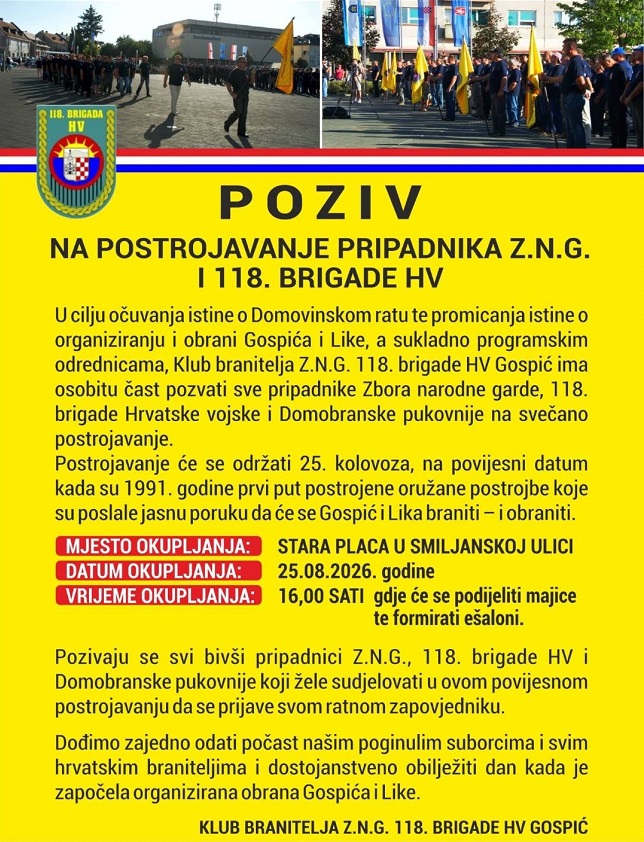 118. BRIGADA
HV

POZIV

NA POSTROJAVANJE PRIPADNIKA Z.N.G.
I 118. BRIGADE HV

U cilju očuvanja istine o Domovinskom ratu te promicanja istine o organiziranju i obrani Gospića i Like, a sukladno programskim odrednicama, Klub branitelja Z.N.G. 118. brigade HV Gospić ima osobitu čast pozvati sve pripadnike Zbora narodne garde, 118. brigade Hrvatske vojske i Domobranske pukovnije na svečano postrojavanje.
Postrojavanje će se održati 25. kolovoza, na povijesni datum kada su 1991. godine prvi put postrojene oružane postrojbe koje su poslale jasnu poruku da će se Gospić i Lika braniti – i obraniti.

MJESTO OKUPLJANJA: STARA PLACA U SMILJANSKOJ ULICI
DATUM OKUPLJANJA: 25.08.2026. godine
VRIJEME OKUPLJANJA: 16,00 SATI gdje će se podijeliti majice te formirati ešaloni.

Pozivaju se svi bivši pripadnici Z.N.G., 118. brigade HV i Domobranske pukovnije koji žele sudjelovati u ovom povijesnom postrojavanju da se prijave svom ratnom zapovjedniku.

Dođimo zajedno odati počast našim poginulim suborcima i svim hrvatskim braniteljima i dostojanstveno obilježiti dan kada je započela organizirana obrana Gospića i Like.

KLUB BRANITELJA Z.N.G. 118. BRIGADE HV GOSPIĆ